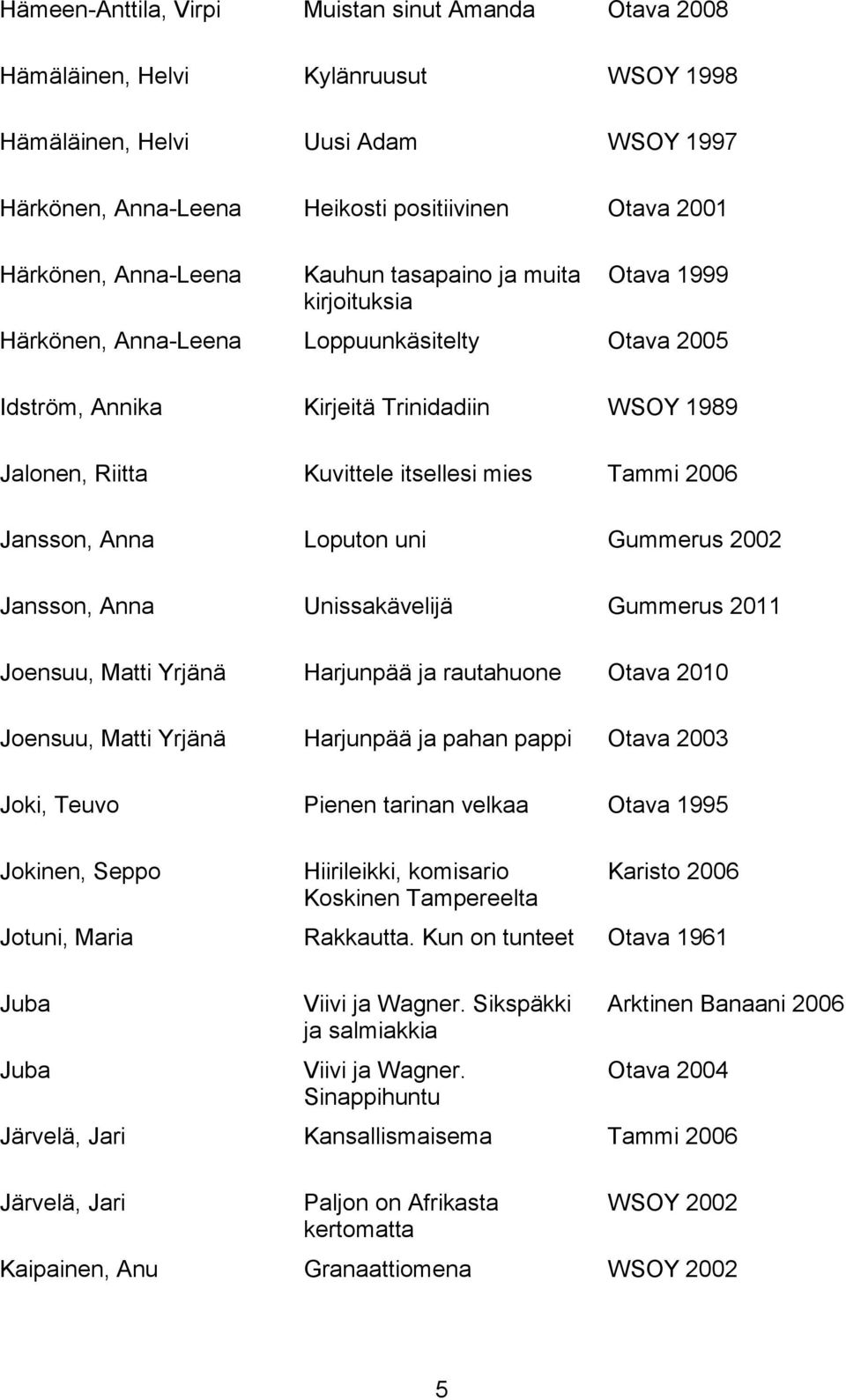 | | | |
|---|---|---|
| Hämeen-Anttila, Virpi | Muistan sinut Amanda | Otava 2008 |
| Hämäläinen, Helvi | Kylänruusut | WSOY 1998 |
| Hämäläinen, Helvi | Uusi Adam | WSOY 1997 |
| Härkönen, Anna-Leena | Heikosti positiivinen | Otava 2001 |
| Härkönen, Anna-Leena | Kauhun tasapaino ja muita kirjoituksia | Otava 1999 |
| Härkönen, Anna-Leena | Loppuunkäsitelty | Otava 2005 |
| Idström, Annika | Kirjeitä Trinidadiin | WSOY 1989 |
| Jalonen, Riitta | Kuvittele itsellesi mies | Tammi 2006 |
| Jansson, Anna | Loputon uni | Gummerus 2002 |
| Jansson, Anna | Unissakävelijä | Gummerus 2011 |
| Joensuu, Matti Yrjänä | Harjunpää ja rautahuone | Otava 2010 |
| Joensuu, Matti Yrjänä | Harjunpää ja pahan pappi | Otava 2003 |
| Joki, Teuvo | Pienen tarinan velkaa | Otava 1995 |
| Jokinen, Seppo | Hiirileikki, komisario Koskinen Tampereelta | Karisto 2006 |
| Jotuni, Maria | Rakkautta. Kun on tunteet | Otava 1961 |
| Juba | Viivi ja Wagner. Sikspäkki ja salmiakkia | Arktinen Banaani 2006 |
| Juba | Viivi ja Wagner. Sinappihuntu | Otava 2004 |
| Järvelä, Jari | Kansallismaisema | Tammi 2006 |
| Järvelä, Jari | Paljon on Afrikasta kertomatta | WSOY 2002 |
| Kaipainen, Anu | Granaattiomena | WSOY 2002 |

5